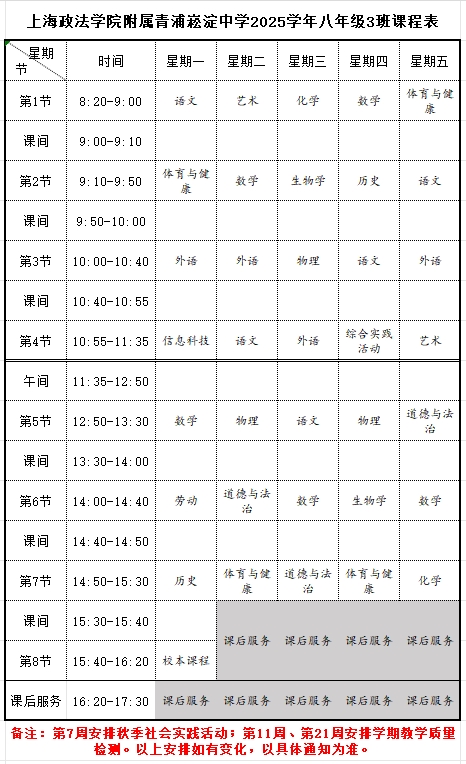 上海政法学院附属青浦崧淀中学2025学年八年级3班课程表

| 星期 节 | 时间 | 星期一 | 星期二 | 星期三 | 星期四 | 星期五 |
|---|---|---|---|---|---|---|
| 第1节 | 8:20-9:00 | 语文 | 艺术 | 化学 | 数学 | 体育与健康 |
| 课间 | 9:00-9:10 | | | | | |
| 第2节 | 9:10-9:50 | 体育与健康 | 数学 | 生物学 | 历史 | 语文 |
| 课间 | 9:50-10:00 | | | | | |
| 第3节 | 10:00-10:40 | 外语 | 外语 | 物理 | 语文 | 外语 |
| 课间 | 10:40-10:55 | | | | | |
| 第4节 | 10:55-11:35 | 信息科技 | 语文 | 外语 | 综合实践活动 | 艺术 |
| 午间 | 11:35-12:50 | | | | | |
| 第5节 | 12:50-13:30 | 数学 | 物理 | 语文 | 物理 | 道德与法治 |
| 课间 | 13:30-14:00 | | | | | |
| 第6节 | 14:00-14:40 | 劳动 | 道德与法治 | 数学 | 生物学 | 数学 |
| 课间 | 14:40-14:50 | | | | | |
| 第7节 | 14:50-15:30 | 历史 | 体育与健康 | 道德与法治 | 体育与健康 | 化学 |
| 课间 | 15:30-15:40 | | 课后服务 | 课后服务 | 课后服务 | 课后服务 |
| 第8节 | 15:40-16:20 | 校本课程 | | | | |
| 课后服务 | 16:20-17:30 | 课后服务 | 课后服务 | 课后服务 | 课后服务 | 课后服务 |

备注：第7周安排秋季社会实践活动；第11周、第21周安排学期教学质量检测。以上安排如有变化，以具体通知为准。